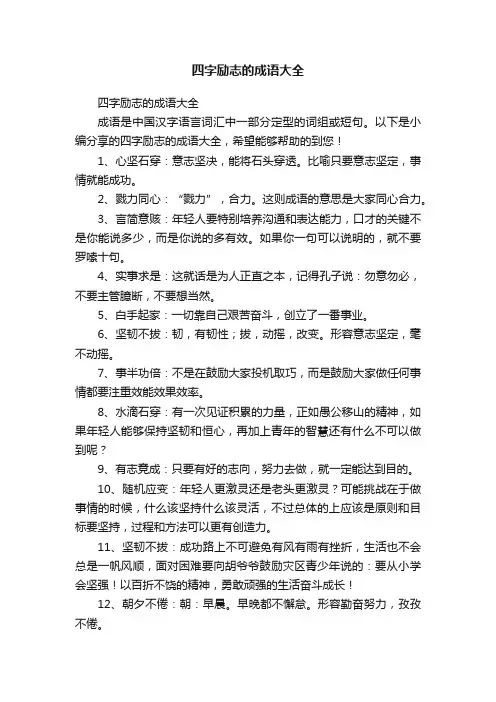 四字励志的成语大全

四字励志的成语大全

成语是中国汉字语言词汇中一部分定型的词组或短句。以下是小编分享的四字励志的成语大全，希望能够帮助的到您！

1、心坚石穿：意志坚决，能将石头穿透。比喻只要意志坚定，事情就能成功。

2、戮力同心：“戮力”，合力。这则成语的意思是大家同心合力。

3、言简意赅：年轻人要特别培养沟通和表达能力，口才的关键不是你能说多少，而是你说的多有效。如果你一句可以说明的，就不要罗嗦十句。

4、实事求是：这就话是为人正直之本，记得孔子说：勿意勿必，不要主管臆断，不要想当然。

5、白手起家：一切靠自己艰苦奋斗，创立了一番事业。

6、坚韧不拔：韧，有韧性；拔，动摇，改变。形容意志坚定，毫不动摇。

7、事半功倍：不是在鼓励大家投机取巧，而是鼓励大家做任何事情都要注重效能效果效率。

8、水滴石穿：有一次见证积累的力量，正如愚公移山的精神，如果年轻人能够保持坚韧和恒心，再加上青年的智慧还有什么不可以做到呢？

9、有志竟成：只要有好的志向，努力去做，就一定能达到目的。

10、随机应变：年轻人更激灵还是老头更激灵？可能挑战在于做事情的时候，什么该坚持什么该灵活，不过总体的上应该是原则和目标要坚持，过程和方法可以更有创造力。

11、坚韧不拔：成功路上不可避免有风有雨有挫折，生活也不会总是一帆风顺，面对困难要向胡爷爷鼓励灾区青少年说的：要从小学会坚强！以百折不饶的精神，勇敢顽强的生活奋斗成长！

12、朝夕不倦：朝：早晨。早晚都不懈怠。形容勤奋努力，孜孜不倦。